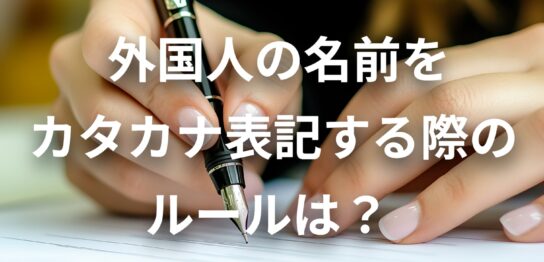 外国人の名前を
カタカナ表記する際の
ルールは？